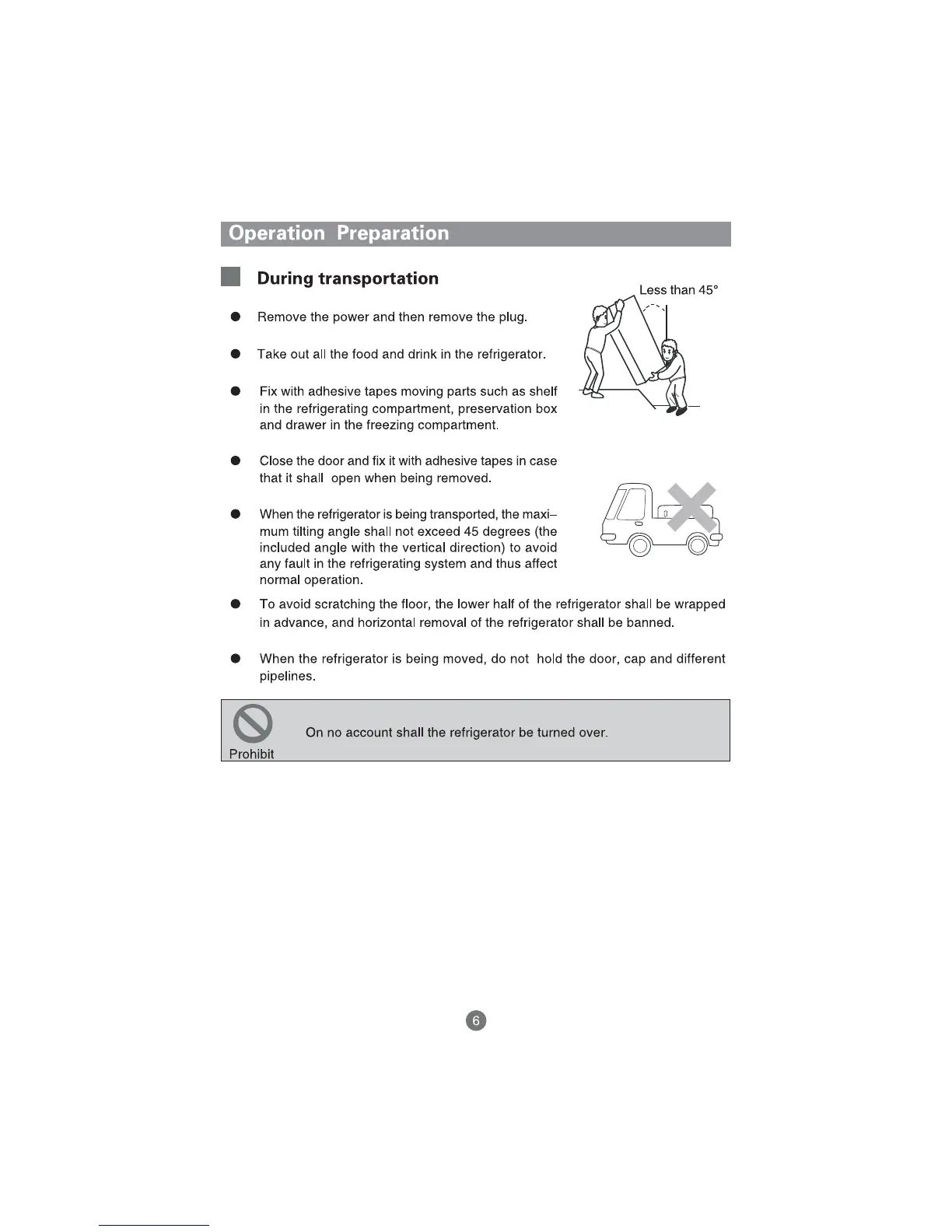 Operation Preparation

During transportation

Less than 45°

● Remove the power and then remove the plug.

● Take out all the food and drink in the refrigerator.

● Fix with adhesive tapes moving parts such as shelf in the refrigerating compartment, preservation box and drawer in the freezing compartment.

● Close the door and fix it with adhesive tapes in case that it shall open when being removed.

● When the refrigerator is being transported, the maximum tilting angle shall not exceed 45 degrees (the included angle with the vertical direction) to avoid any fault in the refrigerating system and thus affect normal operation.

● To avoid scratching the floor, the lower half of the refrigerator shall be wrapped in advance, and horizontal removal of the refrigerator shall be banned.

● When the refrigerator is being moved, do not hold the door, cap and different pipelines.

Prohibit

On no account shall the refrigerator be turned over.

6